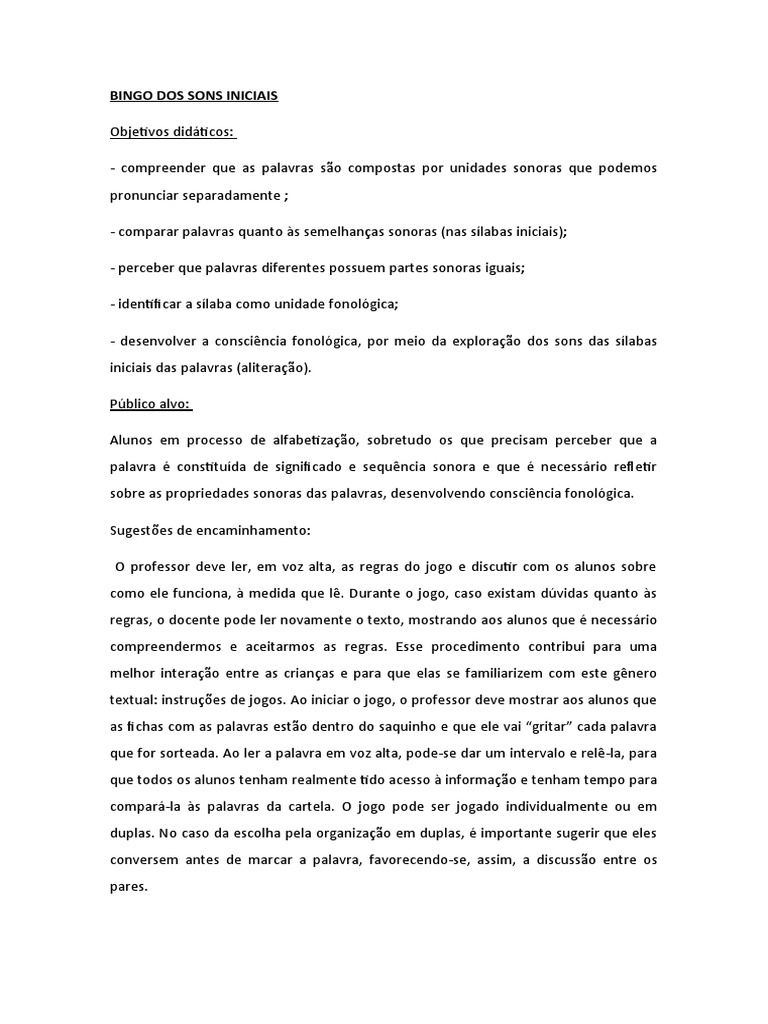 BINGO DOS SONS INICIAIS

Objetivos didáticos:

- compreender que as palavras são compostas por unidades sonoras que podemos pronunciar separadamente ;

- comparar palavras quanto às semelhanças sonoras (nas sílabas iniciais);

- perceber que palavras diferentes possuem partes sonoras iguais;

- identificar a sílaba como unidade fonológica;

- desenvolver a consciência fonológica, por meio da exploração dos sons das sílabas iniciais das palavras (aliteração).

Público alvo:

Alunos em processo de alfabetização, sobretudo os que precisam perceber que a palavra é constituída de significado e sequência sonora e que é necessário refletir sobre as propriedades sonoras das palavras, desenvolvendo consciência fonológica.

Sugestões de encaminhamento:

O professor deve ler, em voz alta, as regras do jogo e discutir com os alunos sobre como ele funciona, à medida que lê. Durante o jogo, caso existam dúvidas quanto às regras, o docente pode ler novamente o texto, mostrando aos alunos que é necessário compreendermos e aceitarmos as regras. Esse procedimento contribui para uma melhor interação entre as crianças e para que elas se familiarizem com este gênero textual: instruções de jogos. Ao iniciar o jogo, o professor deve mostrar aos alunos que as fichas com as palavras estão dentro do saquinho e que ele vai “gritar” cada palavra que for sorteada. Ao ler a palavra em voz alta, pode-se dar um intervalo e relê-la, para que todos os alunos tenham realmente tido acesso à informação e tenham tempo para compará-la às palavras da cartela. O jogo pode ser jogado individualmente ou em duplas. No caso da escolha pela organização em duplas, é importante sugerir que eles conversem antes de marcar a palavra, favorecendo-se, assim, a discussão entre os pares.